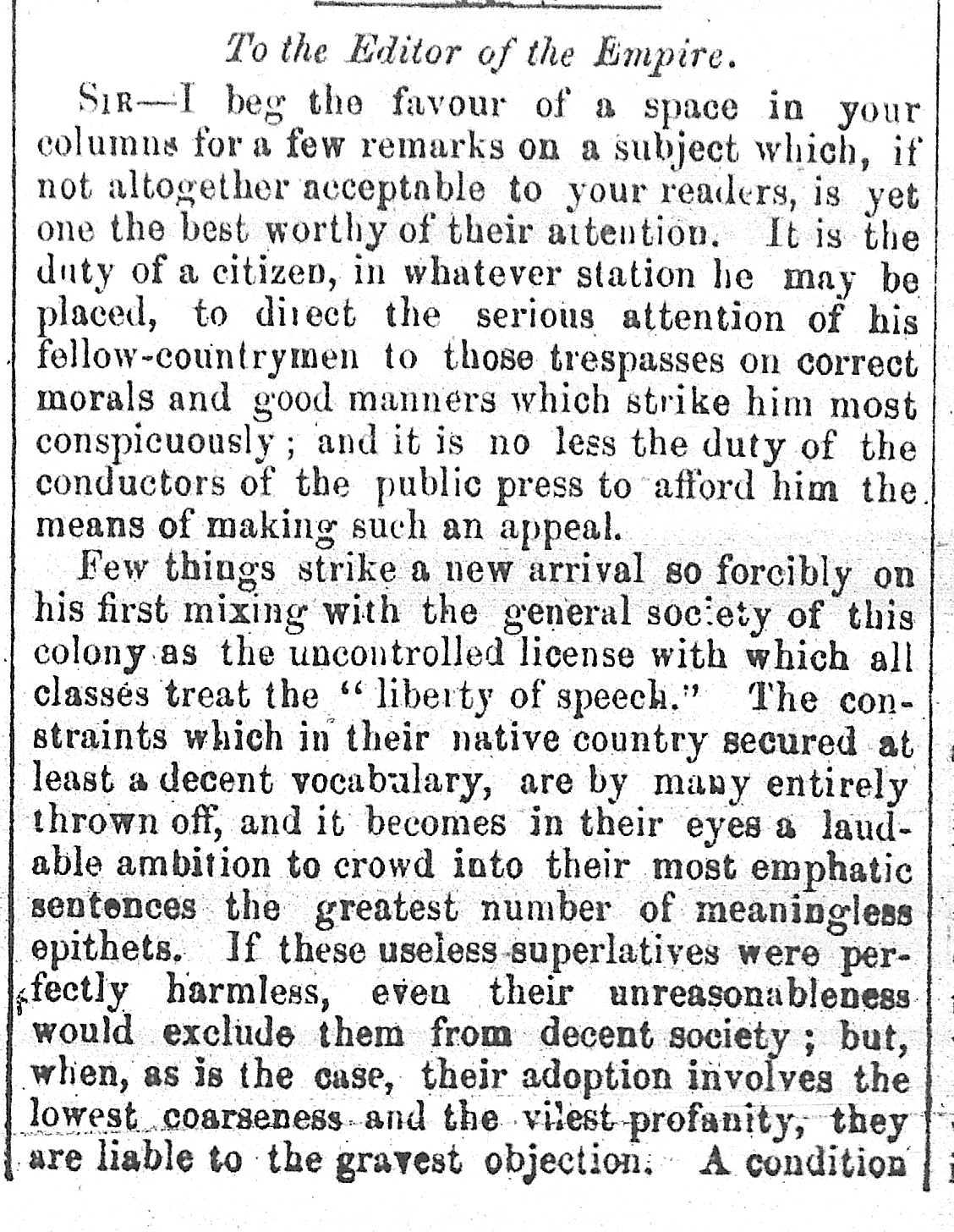 To the Editor of the Empire.

SIR—I beg the favour of a space in your columns for a few remarks on a subject which, if not altogether acceptable to your readers, is yet one the best worthy of their attention. It is the duty of a citizen, in whatever station he may be placed, to direct the serious attention of his fellow-countrymen to those trespasses on correct morals and good manners which strike him most conspicuously; and it is no less the duty of the conductors of the public press to afford him the means of making such an appeal.

Few things strike a new arrival so forcibly on his first mixing with the general society of this colony as the uncontrolled license with which all classes treat the "liberty of speech." The constraints which in their native country secured at least a decent vocabulary, are by many entirely thrown off, and it becomes in their eyes a laudable ambition to crowd into their most emphatic sentences the greatest number of meaningless epithets. If these useless superlatives were perfectly harmless, even their unreasonableness would exclude them from decent society; but, when, as is the case, their adoption involves the lowest coarseness and the vilest profanity, they are liable to the gravest objection. A condition